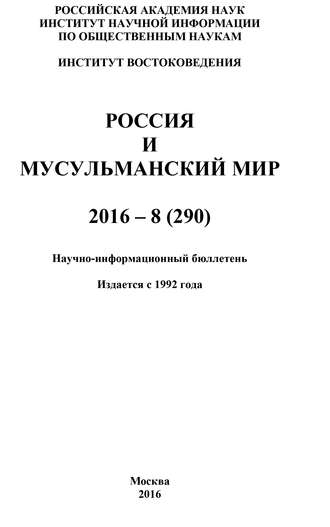 РОССИЙСКАЯ АКАДЕМИЯ НАУК
ИНСТИТУТ НАУЧНОЙ ИНФОРМАЦИИ
ПО ОБЩЕСТВЕННЫМ НАУКАМ

ИНСТИТУТ ВОСТОКОВЕДЕНИЯ

РОССИЯ
И
МУСУЛЬМАНСКИЙ МИР

2016 – 8 (290)

Научно-информационный бюллетень

Издается с 1992 года

Москва
2016